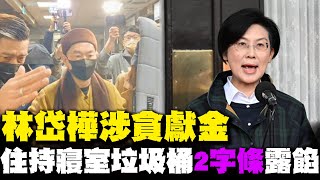 林岱樺涉貪獻金
住持寢室垃圾桶2字條露餡